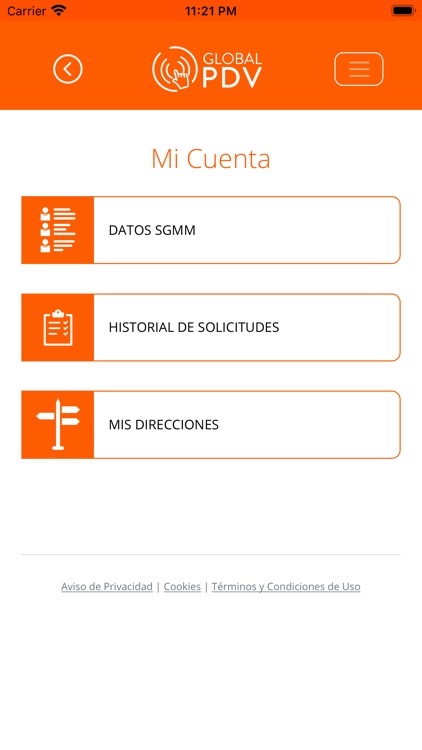 Carrier 11:21 PM

GLOBAL PDV

Mi Cuenta

DATOS SGMM

HISTORIAL DE SOLICITUDES

MIS DIRECCIONES

Aviso de Privacidad | Cookies | Términos y Condiciones de Uso